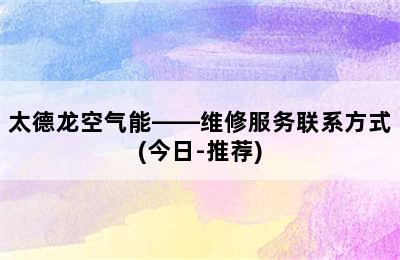 太德龙空气能——维修服务联系方式(今日-推荐)